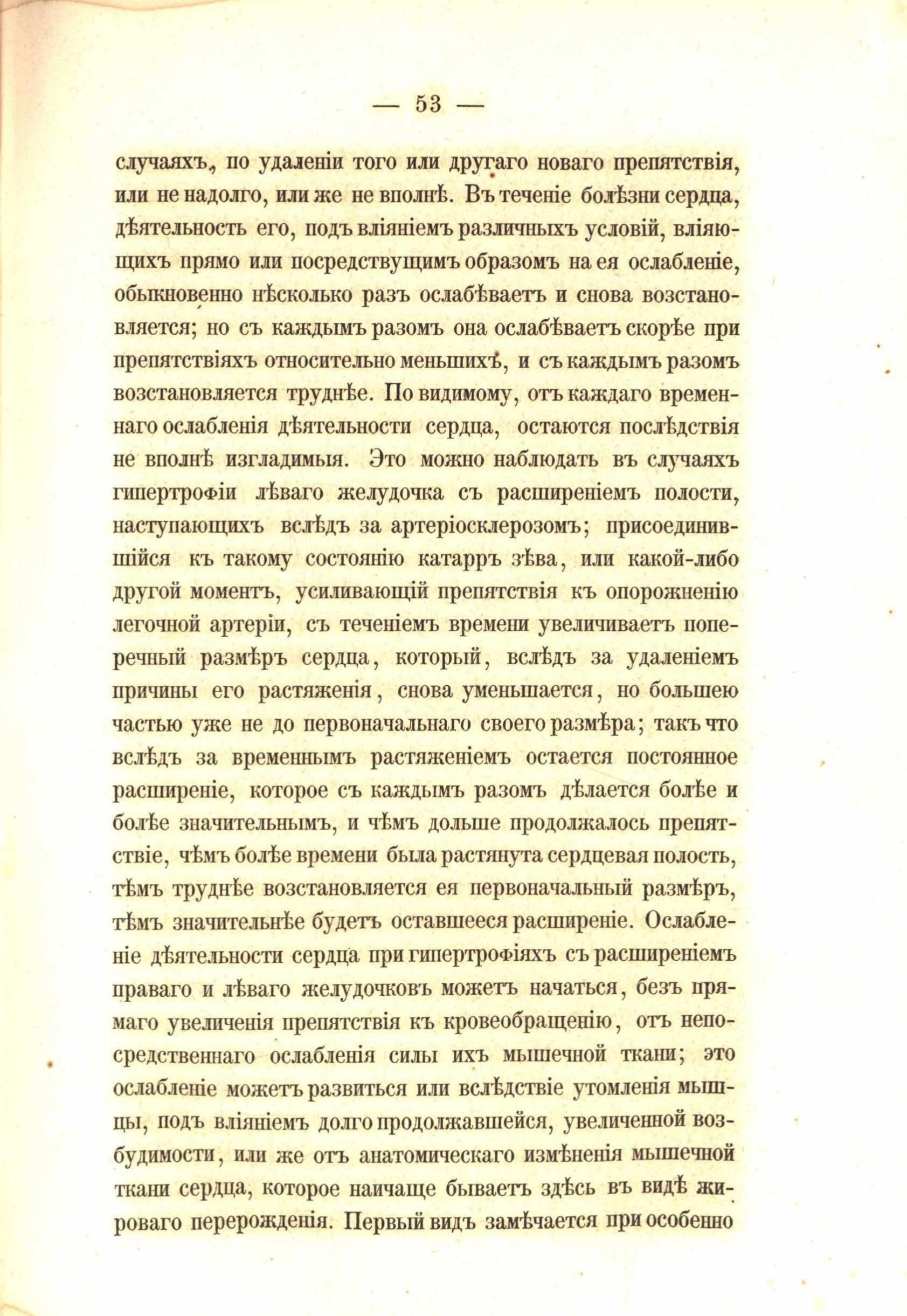 — 53 —

случаяхъ, по удаленіи того или другаго новаго препятствія, или не надолго, или же не вполнѣ. Въ теченіе болѣзни сердца, дѣятельность его, подъ вліяніемъ различныхъ условій, вліяющихъ прямо или посредствущимъ образомъ на ея ослабленіе, обыкновенно нѣсколько разъ ослабѣваетъ и снова возстановляется; но съ каждымъ разомъ она ослабѣваетъ скорѣе при препятствіяхъ относительно меньшихъ, и съ каждымъ разомъ возстановляется труднѣе. По видимому, отъ каждаго временнаго ослабленія дѣятельности сердца, остаются послѣдствія не вполнѣ изгладимыя. Это можно наблюдать въ случаяхъ гипертрофіи лѣваго желудочка съ расширеніемъ полости, наступающихъ вслѣдъ за артеріосклерозомъ; присоединившійся къ такому состоянію катарръ зѣва, или какой-либо другой моментъ, усиливающій препятствія къ опорожненію легочной артеріи, съ теченіемъ времени увеличиваетъ поперечный размѣръ сердца, который, вслѣдъ за удаленіемъ причины его растяженія, снова уменьшается, но большею частью уже не до первоначальнаго своего размѣра; такъ что вслѣдъ за временнымъ растяженіемъ остается постоянное расширеніе, которое съ каждымъ разомъ дѣлается болѣе и болѣе значительнымъ, и чѣмъ дольше продолжалось препятствіе, чѣмъ болѣе времени была растянута сердцевая полость, тѣмъ труднѣе возстановляется ея первоначальный размѣръ, тѣмъ значительнѣе будетъ оставшееся расширеніе. Ослабленіе дѣятельности сердца при гипертрофіяхъ съ расширеніемъ праваго и лѣваго желудочковъ можетъ начаться, безъ прямаго увеличенія препятствія къ кровеобращенію, отъ непосредственнаго ослабленія силы ихъ мышечной ткани; это ослабленіе можетъ развиться или вслѣдствіе утомленія мышцы, подъ вліяніемъ долго продолжавшейся, увеличенной возбудимости, или же отъ анатомическаго измѣненія мышечной ткани сердца, которое наичаще бываетъ здѣсь въ видѣ жироваго перерожденія. Первый видъ замѣчается при особенно